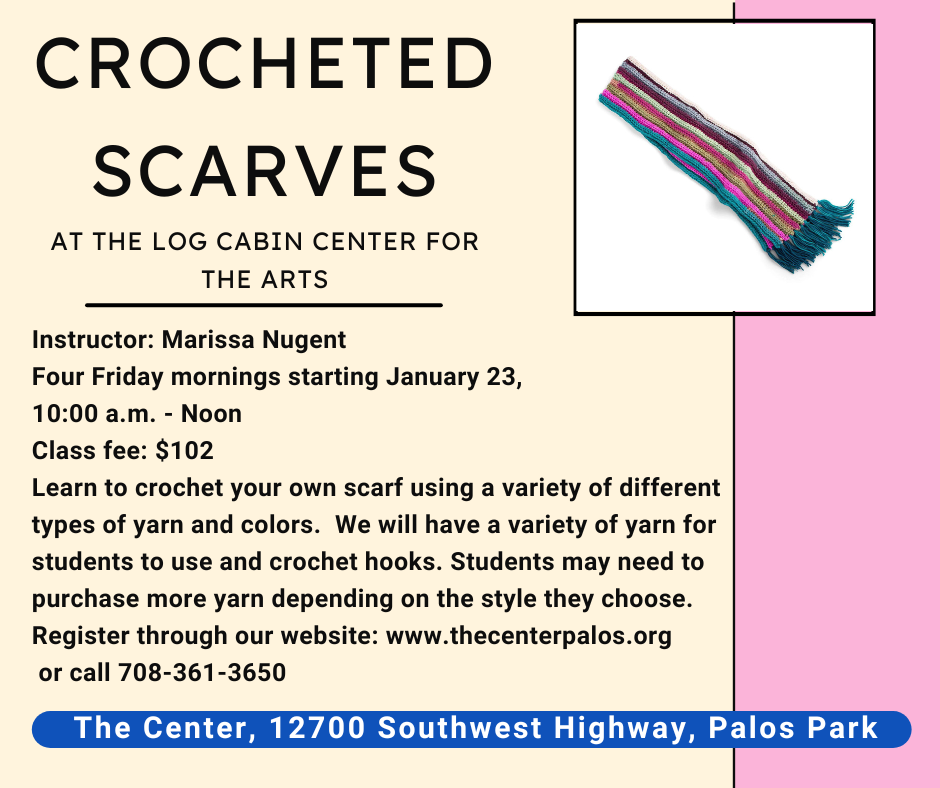 CROCHETED SCARVES

AT THE LOG CABIN CENTER FOR THE ARTS

Instructor: Marissa Nugent
Four Friday mornings starting January 23,
10:00 a.m. - Noon
Class fee: $102
Learn to crochet your own scarf using a variety of different types of yarn and colors. We will have a variety of yarn for students to use and crochet hooks. Students may need to purchase more yarn depending on the style they choose. Register through our website: www.thecenterpalos.org or call 708-361-3650

The Center, 12700 Southwest Highway, Palos Park